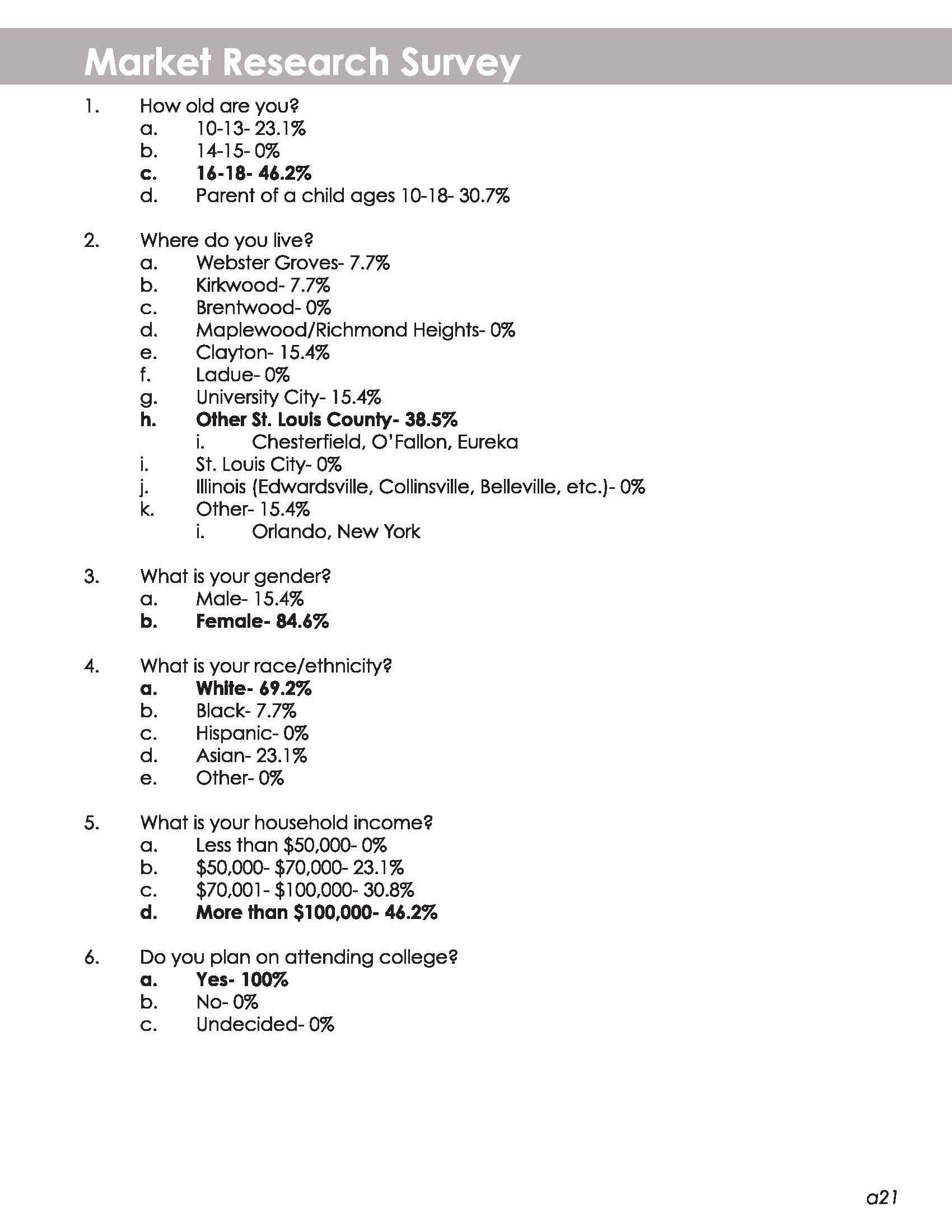 Market Research Survey

1. How old are you?
a. 10-13- 23.1%
b. 14-15- 0%
c. 16-18- 46.2%
d. Parent of a child ages 10-18- 30.7%

2. Where do you live?
a. Webster Groves- 7.7%
b. Kirkwood- 7.7%
c. Brentwood- 0%
d. Maplewood/Richmond Heights- 0%
e. Clayton- 15.4%
f. Ladue- 0%
g. University City- 15.4%
h. Other St. Louis County- 38.5%
i. Chesterfield, O'Fallon, Eureka
i. St. Louis City- 0%
j. Illinois (Edwardsville, Collinsville, Belleville, etc.)- 0%
k. Other- 15.4%
i. Orlando, New York

3. What is your gender?
a. Male- 15.4%
b. Female- 84.6%

4. What is your race/ethnicity?
a. White- 69.2%
b. Black- 7.7%
c. Hispanic- 0%
d. Asian- 23.1%
e. Other- 0%

5. What is your household income?
a. Less than \$50,000- 0%
b. \$50,000- \$70,000- 23.1%
c. \$70,001- \$100,000- 30.8%
d. More than \$100,000- 46.2%

6. Do you plan on attending college?
a. Yes- 100%
b. No- 0%
c. Undecided- 0%

a21